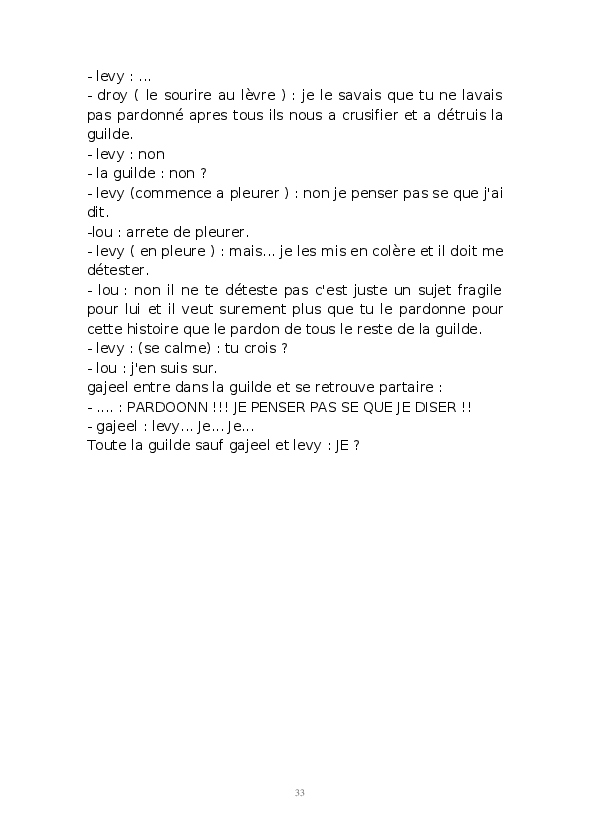 - levy : ...
- droy ( le sourire au lèvre ) : je le savais que tu ne lavais pas pardonné apres tous ils nous a crusifier et a détruis la guilde.
- levy : non
- la guilde : non ?
- levy (commence a pleurer ) : non je penser pas se que j'ai dit.
-lou : arrete de pleurer.
- levy ( en pleure ) : mais... je les mis en colère et il doit me détester.
- lou : non il ne te déteste pas c'est juste un sujet fragile pour lui et il veut surement plus que tu le pardonne pour cette histoire que le pardon de tous le reste de la guilde.
- levy : (se calme) : tu crois ?
- lou : j'en suis sur.
gajeel entre dans la guilde et se retrouve partaire :
- .... : PARDOONN !!! JE PENSER PAS SE QUE JE DISER !!
- gajeel : levy... Je... Je...
Toute la guilde sauf gajeel et levy : JE ?

33